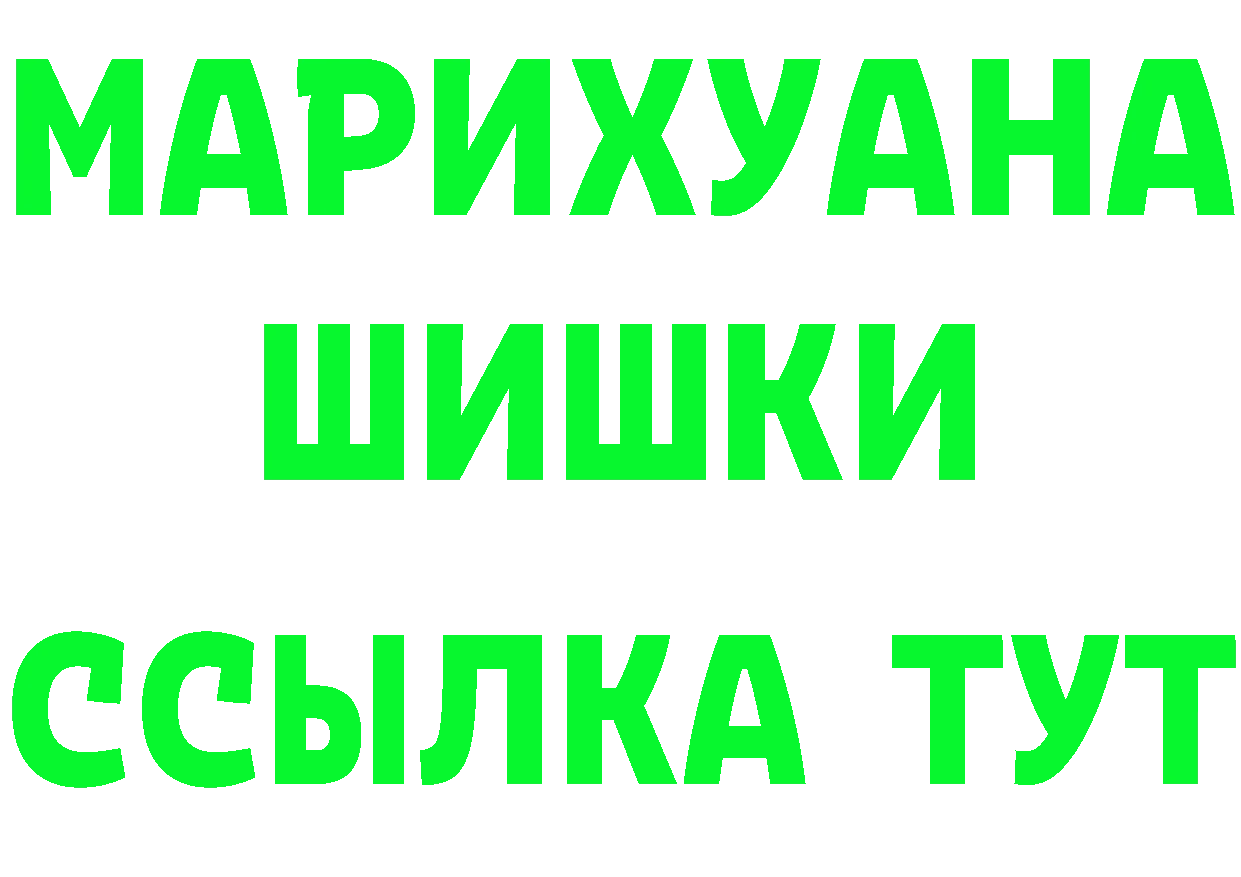 МАРИХУАНА
ШИШКИ
ССЫЛКА ТУТ